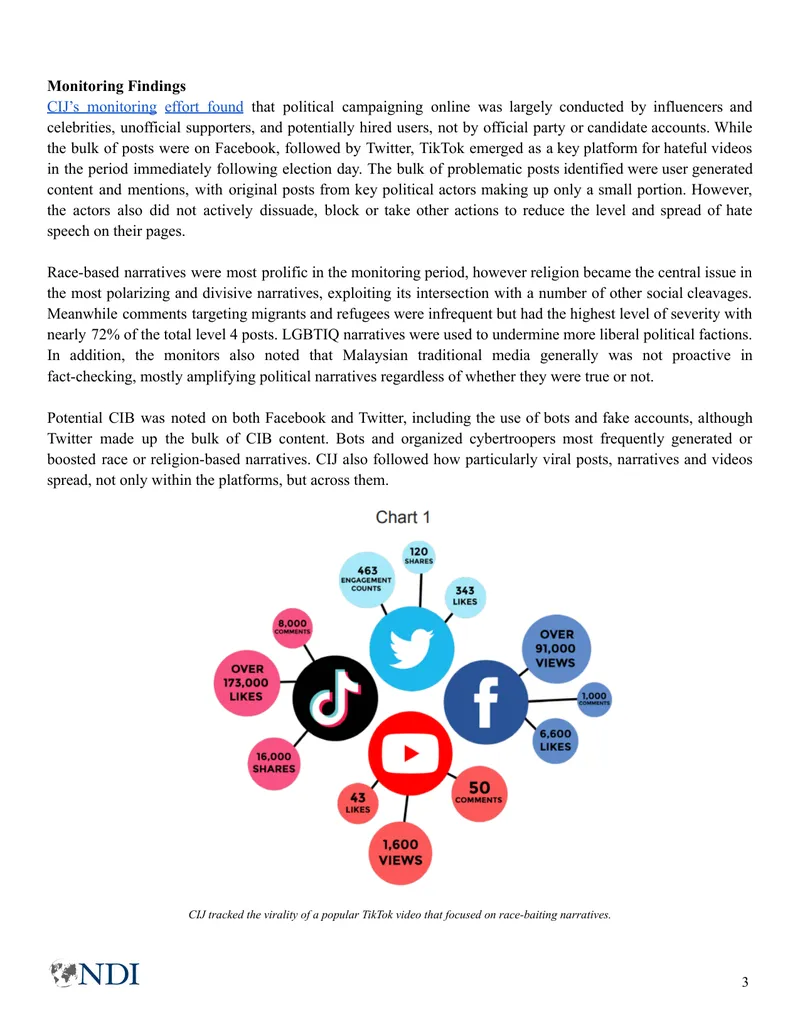 Monitoring Findings

CIJ's monitoring effort found that political campaigning online was largely conducted by influencers and celebrities, unofficial supporters, and potentially hired users, not by official party or candidate accounts. While the bulk of posts were on Facebook, followed by Twitter, TikTok emerged as a key platform for hateful videos in the period immediately following election day. The bulk of problematic posts identified were user generated content and mentions, with original posts from key political actors making up only a small portion. However, the actors also did not actively dissuade, block or take other actions to reduce the level and spread of hate speech on their pages.

Race-based narratives were most prolific in the monitoring period, however religion became the central issue in the most polarizing and divisive narratives, exploiting its intersection with a number of other social cleavages. Meanwhile comments targeting migrants and refugees were infrequent but had the highest level of severity with nearly 72% of the total level 4 posts. LGBTIQ narratives were used to undermine more liberal political factions. In addition, the monitors also noted that Malaysian traditional media generally was not proactive in fact-checking, mostly amplifying political narratives regardless of whether they were true or not.

Potential CIB was noted on both Facebook and Twitter, including the use of bots and fake accounts, although Twitter made up the bulk of CIB content. Bots and organized cybertroopers most frequently generated or boosted race or religion-based narratives. CIJ also followed how particularly viral posts, narratives and videos spread, not only within the platforms, but across them.

Chart 1

463
ENGAGEMENT COUNTS

120
SHARES

343
LIKES

8,000
COMMENTS

OVER 173,000 LIKES

16,000
SHARES

OVER 91,000 VIEWS

1,000
COMMENTS

6,600
LIKES

43
LIKES

50
COMMENTS

1,600
VIEWS

CIJ tracked the virality of a popular TikTok video that focused on race-baiting narratives.

NDI

3